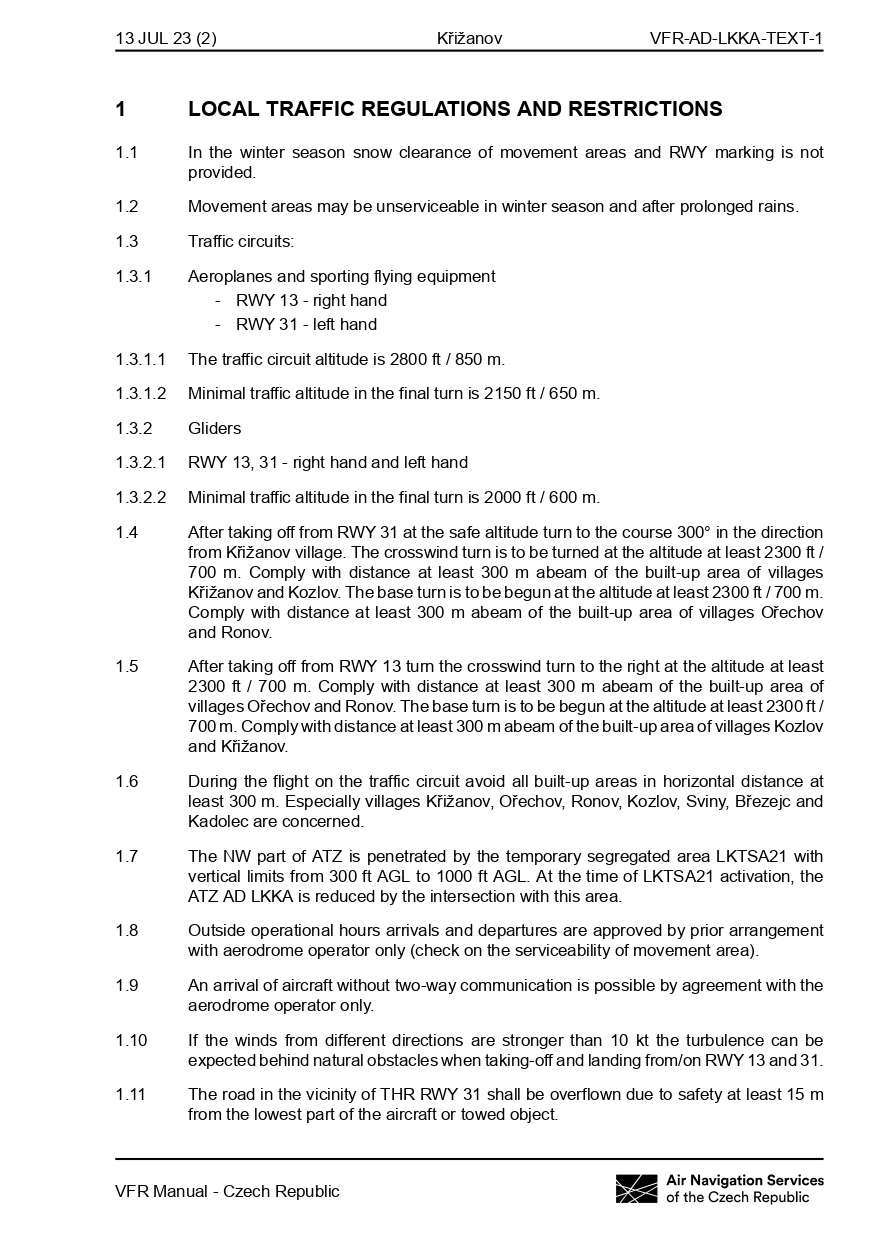 13 JUL 23 (2) Křižanov VFR-AD-LKKA-TEXT-1

1 LOCAL TRAFFIC REGULATIONS AND RESTRICTIONS

1.1 In the winter season snow clearance of movement areas and RWY marking is not provided.

1.2 Movement areas may be unserviceable in winter season and after prolonged rains.

1.3 Traffic circuits:

1.3.1 Aeroplanes and sporting flying equipment
- RWY 13 - right hand
- RWY 31 - left hand

1.3.1.1 The traffic circuit altitude is 2800 ft / 850 m.

1.3.1.2 Minimal traffic altitude in the final turn is 2150 ft / 650 m.

1.3.2 Gliders

1.3.2.1 RWY 13, 31 - right hand and left hand

1.3.2.2 Minimal traffic altitude in the final turn is 2000 ft / 600 m.

1.4 After taking off from RWY 31 at the safe altitude turn to the course 300° in the direction from Křižanov village. The crosswind turn is to be turned at the altitude at least 2300 ft / 700 m. Comply with distance at least 300 m abeam of the built-up area of villages Křižanov and Kozlov. The base turn is to be begun at the altitude at least 2300 ft / 700 m. Comply with distance at least 300 m abeam of the built-up area of villages Ořechov and Ronov.

1.5 After taking off from RWY 13 turn the crosswind turn to the right at the altitude at least 2300 ft / 700 m. Comply with distance at least 300 m abeam of the built-up area of villages Ořechov and Ronov. The base turn is to be begun at the altitude at least 2300 ft / 700 m. Comply with distance at least 300 m abeam of the built-up area of villages Kozlov and Křižanov.

1.6 During the flight on the traffic circuit avoid all built-up areas in horizontal distance at least 300 m. Especially villages Křižanov, Ořechov, Ronov, Kozlov, Sviny, Březejc and Kadolec are concerned.

1.7 The NW part of ATZ is penetrated by the temporary segregated area LKTSA21 with vertical limits from 300 ft AGL to 1000 ft AGL. At the time of LKTSA21 activation, the ATZ AD LKKA is reduced by the intersection with this area.

1.8 Outside operational hours arrivals and departures are approved by prior arrangement with aerodrome operator only (check on the serviceability of movement area).

1.9 An arrival of aircraft without two-way communication is possible by agreement with the aerodrome operator only.

1.10 If the winds from different directions are stronger than 10 kt the turbulence can be expected behind natural obstacles when taking-off and landing from/on RWY 13 and 31.

1.11 The road in the vicinity of THR RWY 31 shall be overflown due to safety at least 15 m from the lowest part of the aircraft or towed object.

VFR Manual - Czech Republic Air Navigation Services of the Czech Republic